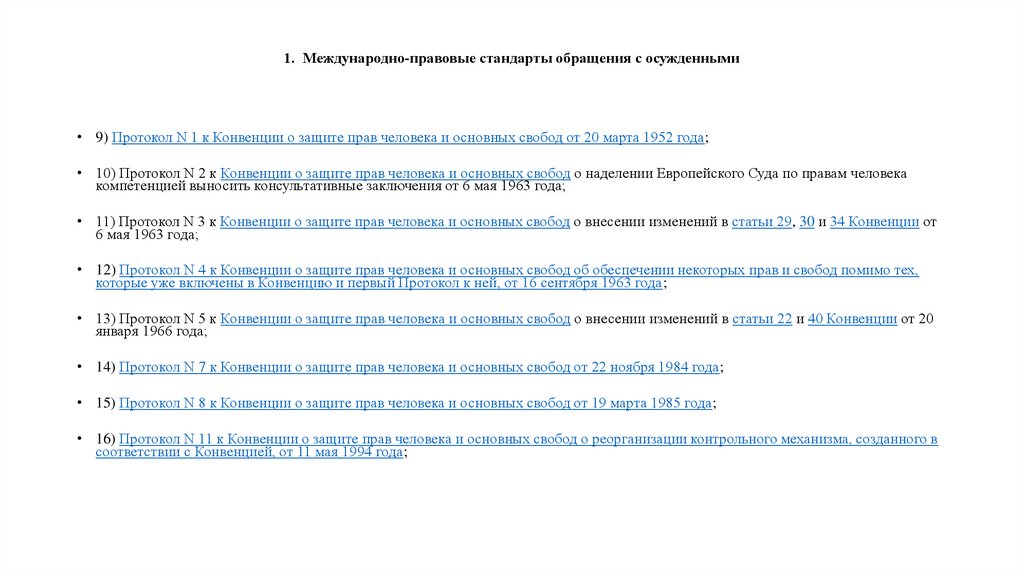 1. Международно-правовые стандарты обращения с осужденными

• 9) Протокол N 1 к Конвенции о защите прав человека и основных свобод от 20 марта 1952 года;

• 10) Протокол N 2 к Конвенции о защите прав человека и основных свобод о наделении Европейского Суда по правам человека компетенцией выносить консультативные заключения от 6 мая 1963 года;

• 11) Протокол N 3 к Конвенции о защите прав человека и основных свобод о внесении изменений в статьи 29, 30 и 34 Конвенции от 6 мая 1963 года;

• 12) Протокол N 4 к Конвенции о защите прав человека и основных свобод об обеспечении некоторых прав и свобод помимо тех, которые уже включены в Конвенцию и первый Протокол к ней, от 16 сентября 1963 года;

• 13) Протокол N 5 к Конвенции о защите прав человека и основных свобод о внесении изменений в статьи 22 и 40 Конвенции от 20 января 1966 года;

• 14) Протокол N 7 к Конвенции о защите прав человека и основных свобод от 22 ноября 1984 года;

• 15) Протокол N 8 к Конвенции о защите прав человека и основных свобод от 19 марта 1985 года;

• 16) Протокол N 11 к Конвенции о защите прав человека и основных свобод о реорганизации контрольного механизма, созданного в соответствии с Конвенцией, от 11 мая 1994 года;